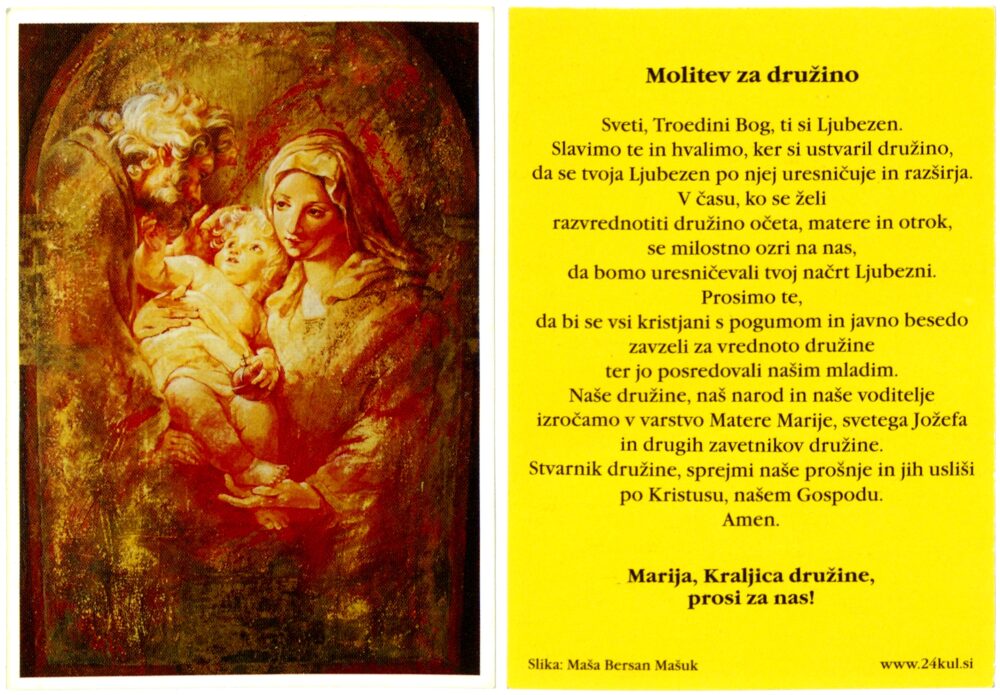 Molitev za družino

Sveti, Troedini Bog, ti si Ljubezen.
Slavimo te in hvalimo, ker si ustvaril družino,
da se tvoja Ljubezen po njej uresničuje in razširja.
V času, ko se želi
razvrednotiti družino očeta, matere in otrok,
se milostno ozri na nas,
da bomo uresničevali tvoj načrt Ljubezni.
Prosimo te,
da bi se vsi kristjani s pogumom in javno besedo
zavzeli za vrednoto družine
ter jo posredovali našim mladim.
Naše družine, naš narod in naše voditelje
izročamo v varstvo Matere Marije, svetega Jožefa
in drugih zavetnikov družine.
Stvarnik družine, sprejmi naše prošnje in jih usliši
po Kristusu, našem Gospodu.
Amen.

Marija, Kraljica družine,
prosi za nas!

Slika: Maša Bersan Mašuk

www.24kul.si